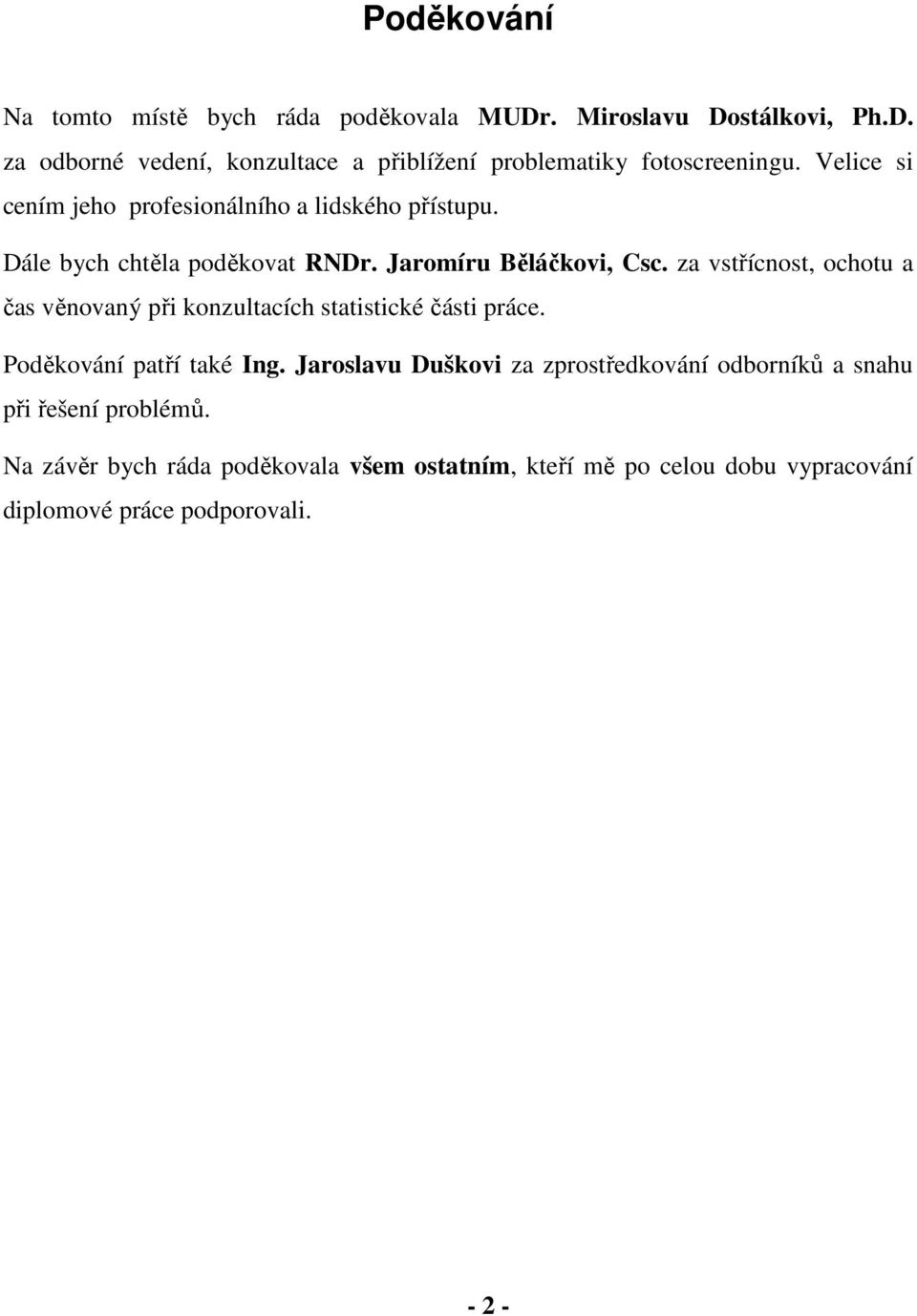 Poděkování

Na tomto místě bych ráda poděkovala MUDr. Miroslavu Dostálkovi, Ph.D. za odborné vedení, konzultace a přiblížení problematiky fotoscreeningu. Velice si cením jeho profesionálního a lidského přístupu.

Dále bych chtěla poděkovat RNDr. Jaromíru Běláčkovi, Csc. za vstřícnost, ochotu a čas věnovaný při konzultacích statistické části práce.

Poděkování patří také Ing. Jaroslavu Duškovi za zprostředkování odborníků a snahu při řešení problémů.

Na závěr bych ráda poděkovala všem ostatním, kteří mě po celou dobu vypracování diplomové práce podporovali.

- 2 -